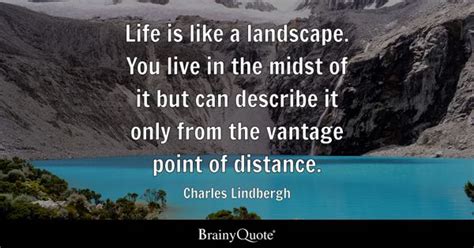 Life is like a landscape. You live in the midst of it but can describe it only from the vantage point of distance.

Charles Lindbergh

BrainyQuote